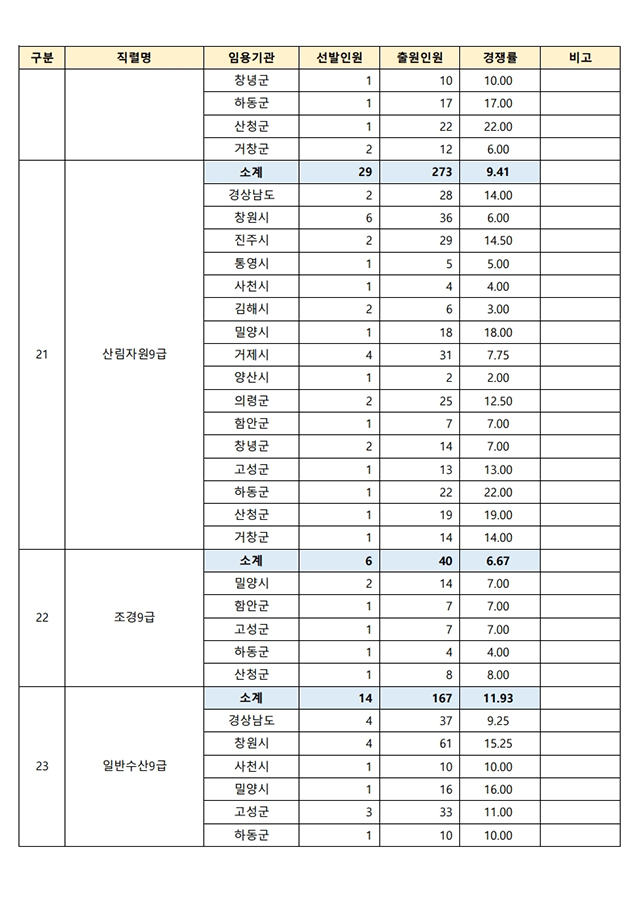 | 구분 | 직렬명 | 임용기관 | 선발인원 | 출원인원 | 경쟁률 | 비고 |
|---|---|---|---|---|---|---|
| | | 창녕군 | 1 | 10 | 10.00 | |
| | | 하동군 | 1 | 17 | 17.00 | |
| | | 산청군 | 1 | 22 | 22.00 | |
| | | 거창군 | 2 | 12 | 6.00 | |
| 21 | 산림자원9급 | 소계 | 29 | 273 | 9.41 | |
| | | 경상남도 | 2 | 28 | 14.00 | |
| | | 창원시 | 6 | 36 | 6.00 | |
| | | 진주시 | 2 | 29 | 14.50 | |
| | | 통영시 | 1 | 5 | 5.00 | |
| | | 사천시 | 1 | 4 | 4.00 | |
| | | 김해시 | 2 | 6 | 3.00 | |
| | | 밀양시 | 1 | 18 | 18.00 | |
| | | 거제시 | 4 | 31 | 7.75 | |
| | | 양산시 | 1 | 2 | 2.00 | |
| | | 의령군 | 2 | 25 | 12.50 | |
| | | 함안군 | 1 | 7 | 7.00 | |
| | | 창녕군 | 2 | 14 | 7.00 | |
| | | 고성군 | 1 | 13 | 13.00 | |
| | | 하동군 | 1 | 22 | 22.00 | |
| | | 산청군 | 1 | 19 | 19.00 | |
| | | 거창군 | 1 | 14 | 14.00 | |
| 22 | 조경9급 | 소계 | 6 | 40 | 6.67 | |
| | | 밀양시 | 2 | 14 | 7.00 | |
| | | 함안군 | 1 | 7 | 7.00 | |
| | | 고성군 | 1 | 7 | 7.00 | |
| | | 하동군 | 1 | 4 | 4.00 | |
| | | 산청군 | 1 | 8 | 8.00 | |
| 23 | 일반수산9급 | 소계 | 14 | 167 | 11.93 | |
| | | 경상남도 | 4 | 37 | 9.25 | |
| | | 창원시 | 4 | 61 | 15.25 | |
| | | 사천시 | 1 | 10 | 10.00 | |
| | | 밀양시 | 1 | 16 | 16.00 | |
| | | 고성군 | 3 | 33 | 11.00 | |
| | | 하동군 | 1 | 10 | 10.00 | |